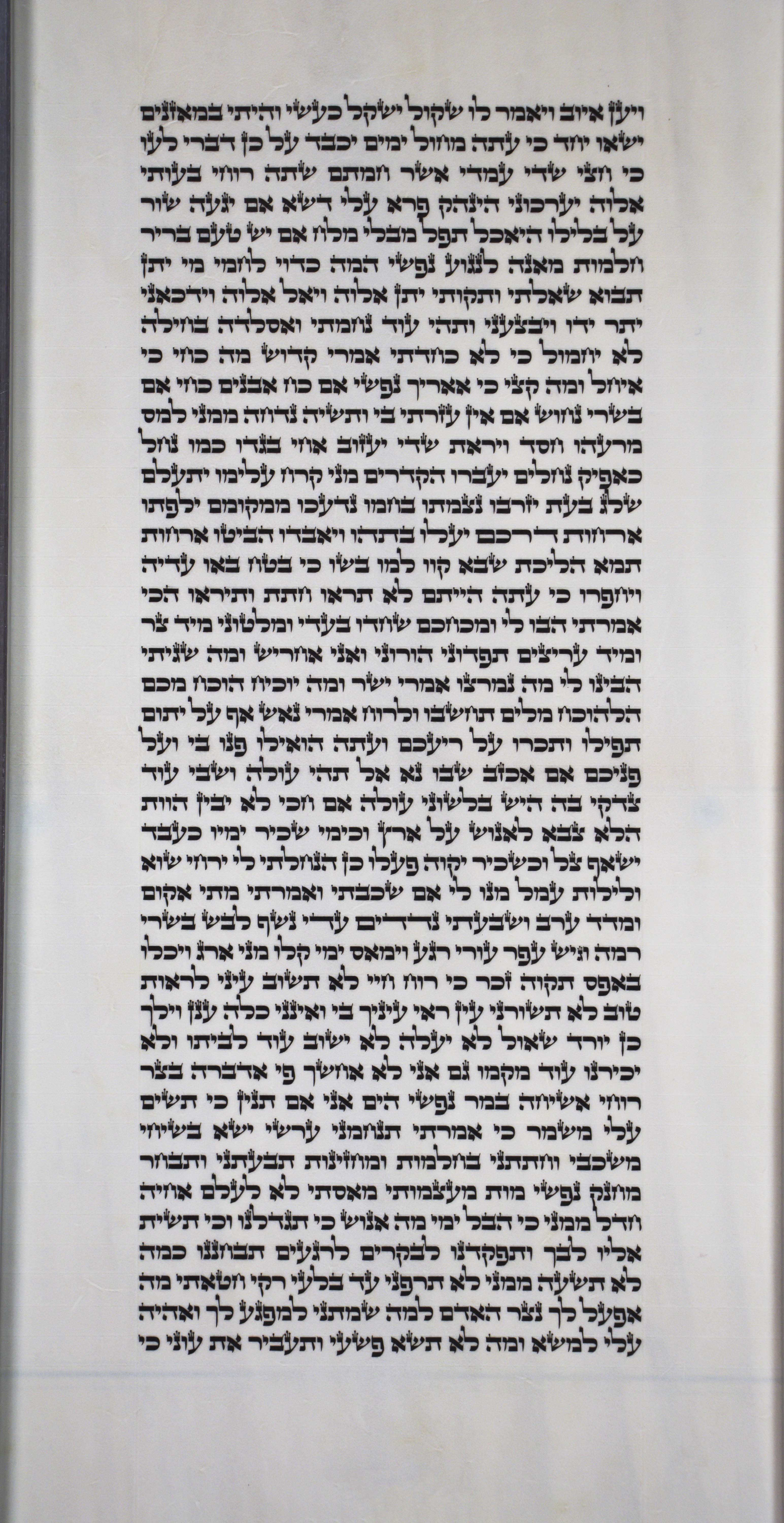 ויען איוב ויאמר לו שקול ישקל כעשי והיתי במאזנים
ישאו יחד כי עתה מחול ימים יכבד על כן דברי לעו
כי חצי שדי עמדי אשר חמתם שתה רוחי בעותי
אלוה יערכוני הינהק פרא עלי דשא אם יגעה שור
על בלילו היאכל תפל מבלי מלח אם יש טעם בריר
חלמות מאנה לנגוע נפשי המה כדוי לחמי מי יתן
תבוא שאלתי ותקותי יתן אלוה ויאל אלוה וידכאני
יתר ידו ויבצעני ותהי עוד נחמתי ואסלדה בחילה
לא יחמול כי לא כחדתי אמרי קדוש מה כחי כי
איחל ומה קצי כי אאריך נפשי אם כח אבנים כחי אם
בשרי נחוש אם אין עזרתי בי ותשיה נדחה ממני למס
מרעהו חסד ויראת שדי יעזוב אחי בגדו כמו נחל
כאפיק נחלים יעברו הקדרים מני קרח עלימו יתעלם
שלג בעת יזרבו נצמתו בחמו נדעכו ממקומם ילפתו
ארחות דרכם יעלו בתהו ויאבדו הביטו ארחות
תמא הליכת שבא קוו למו בשו כי בטח באו עדיה
ויחפרו כי עתה הייתם לא תראו חתת ותיראו הכי
אמרתי הבו לי ומכחכם שחדו בעדי ומלטוני מיד צר
ומיד עריצים תפדוני הורוני ואני אחריש ומה שגיתי
הבינו לי מה נמרצו אמרי ישר ומה יוכיח הוכח מכם
הלהוכח מלים תחשבו ולרוח אמרי נאש אף על יתום
תפילו ותכרו על ריעכם ועתה הואילו פנו בי ועל
פניכם אם אכזב שבו נא אל תהי עולה ושבי עוד
צדקי בה היש בלשוני עולה אם חכי לא יבין הוות
הלא צבא לאנוש על ארץ וכימי שכיר ימיו כעבד
ישאף צל וכשכיר יקוה פעלו כן הנחלתי לי ירחי שוא
ולילות עמל מנו לי אם שכבתי ואמרתי מתי אקום
ומדד ערב ושבעתי נדדים עדי נשף לבש בשרי
רמה וגיש עפר עורי רגע וימאס ימי קלו מני ארג ויכלו
באפס תקוה זכר כי רוח חיי לא תשוב עיני לראות
טוב לא תשורני עין ראי עיניך בי ואינני כלה ענן וילך
כן יורד שאול לא יעלה לא ישוב עוד לביתו ולא
יכירנו עוד מקמו גם אני לא אחשך פי אדברה בצר
רוחי אשיחה במר נפשי הים אני אם תנין כי תשים
עלי משמר כי אמרתי תנחמני ערשי ישא בשיחי
משכבי וחתתני בחלמות ומחזינות תבעתני ותבחר
מחנק נפשי מות מעצמותי מאסתי לא לעלם אחיה
חדל ממני כי הבל ימי מה אנוש כי תגדלנו וכי תשית
אליו לבך ותפקדנו לבקרים לרגעים תבחננו כמה
לא תשעה ממני לא תרפני עד בלעי רקי חטאתי מה
אפעל לך נצר האדם למה שמתני למפגע לך ואהיה
עלי למשא ומה לא תשא פשעי ותעביר את עוני כי